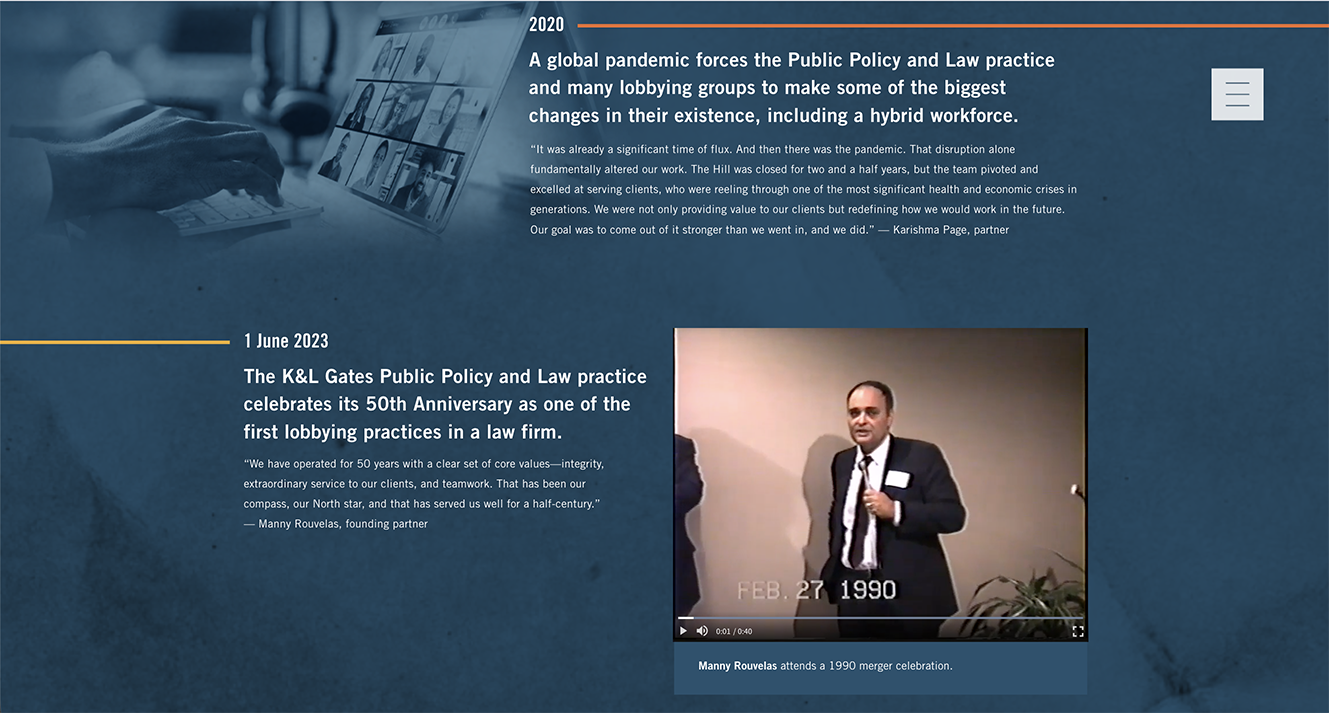 2020

A global pandemic forces the Public Policy and Law practice and many lobbying groups to make some of the biggest changes in their existence, including a hybrid workforce.

"It was already a significant time of flux. And then there was the pandemic. That disruption alone fundamentally altered our work. The Hill was closed for two and a half years, but the team pivoted and excelled at serving clients, who were reeling through one of the most significant health and economic crises in generations. We were not only providing value to our clients but redefining how we would work in the future. Our goal was to come out of it stronger than we went in, and we did." — Karishma Page, partner

1 June 2023

The K&L Gates Public Policy and Law practice celebrates its 50th Anniversary as one of the first lobbying practices in a law firm.

"We have operated for 50 years with a clear set of core values—integrity, extraordinary service to our clients, and teamwork. That has been our compass, our North star, and that has served us well for a half-century."
— Manny Rouvelas, founding partner

FEB. 27 1990

0:01 / 0:40

Manny Rouvelas attends a 1990 merger celebration.